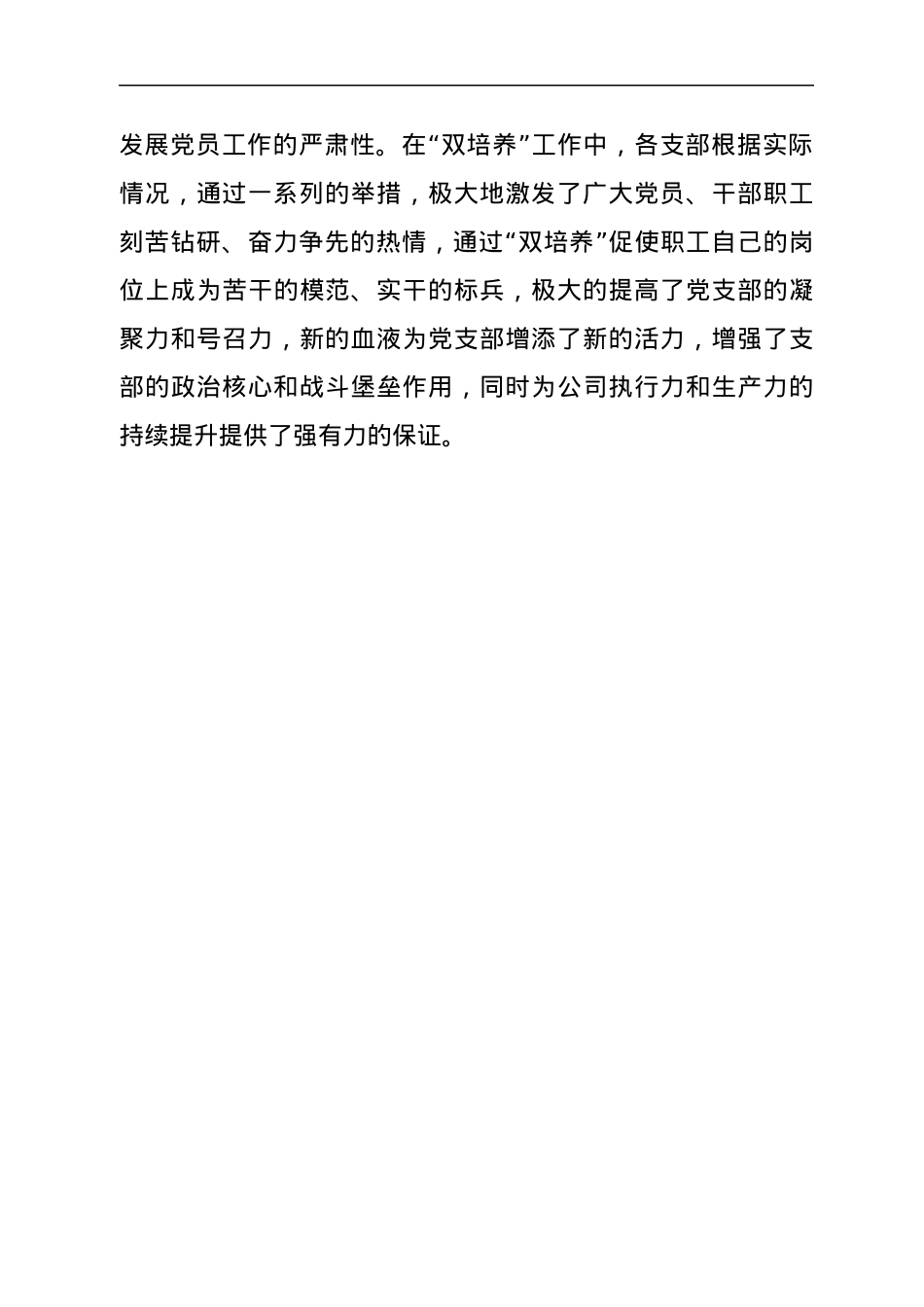 发展党员工作的严肃性。在“双培养”工作中，各支部根据实际情况，通过一系列的举措，极大地激发了广大党员、干部职工刻苦钻研、奋力争先的热情，通过“双培养”促使职工自己的岗位上成为苦干的模范、实干的标兵，极大的提高了党支部的凝聚力和号召力，新的血液为党支部增添了新的活力，增强了支部的政治核心和战斗堡垒作用，同时为公司执行力和生产力的持续提升提供了强有力的保证。